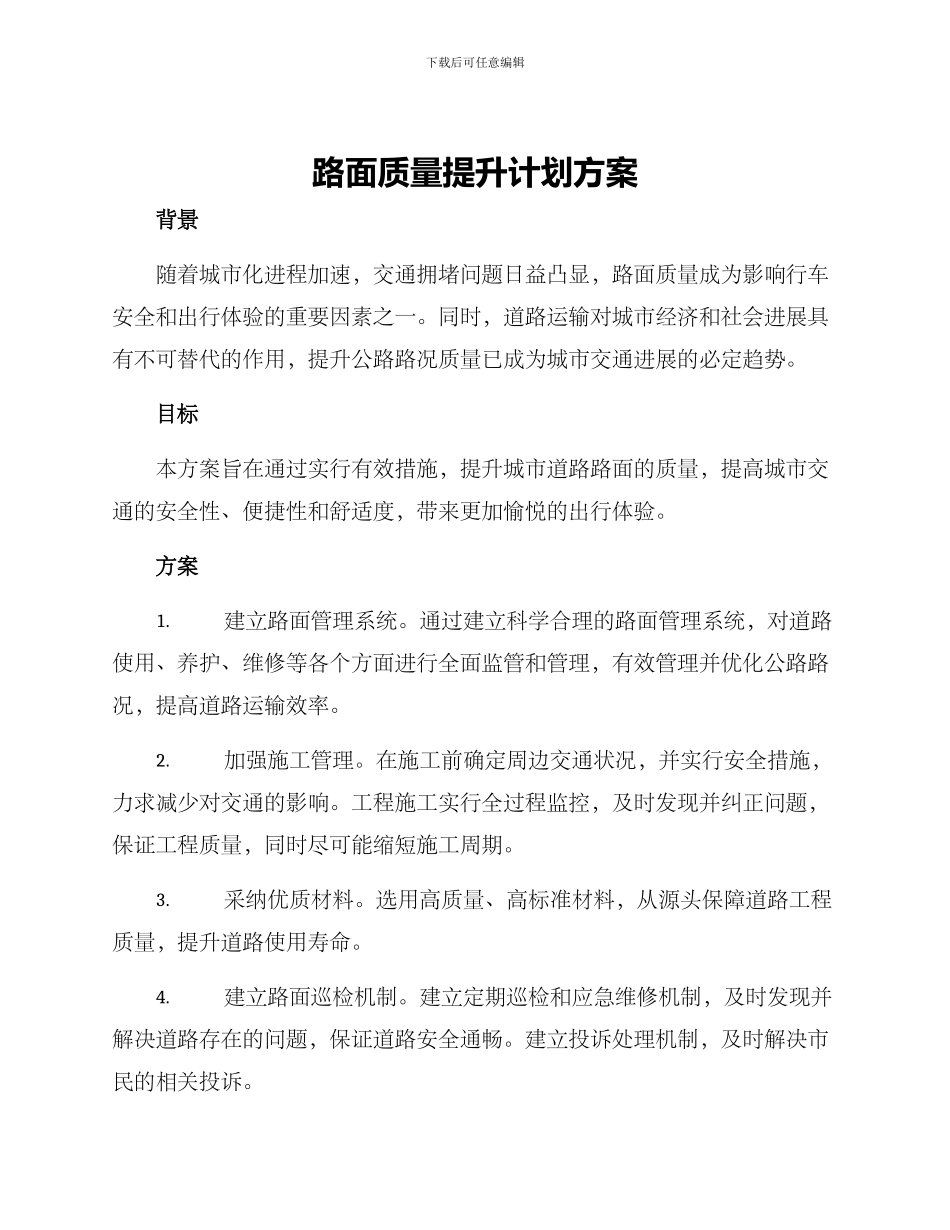 下载后可任意编辑

路面质量提升计划方案

背景

随着城市化进程加速，交通拥堵问题日益凸显，路面质量成为影响行车安全和出行体验的重要因素之一。同时，道路运输对城市经济和社会进展具有不可替代的作用，提升公路路况质量已成为城市交通进展的必定趋势。

目标

本方案旨在通过实行有效措施，提升城市道路路面的质量，提高城市交通的安全性、便捷性和舒适度，带来更加愉悦的出行体验。

方案

1. 建立路面管理系统。通过建立科学合理的路面管理系统，对道路使用、养护、维修等各个方面进行全面监管和管理，有效管理并优化公路路况，提高道路运输效率。

2. 加强施工管理。在施工前确定周边交通状况，并实行安全措施，力求减少对交通的影响。工程施工实行全过程监控，及时发现并纠正问题，保证工程质量，同时尽可能缩短施工周期。

3. 采纳优质材料。选用高质量、高标准材料，从源头保障道路工程质量，提升道路使用寿命。

4. 建立路面巡检机制。建立定期巡检和应急维修机制，及时发现并解决道路存在的问题，保证道路安全通畅。建立投诉处理机制，及时解决市民的相关投诉。